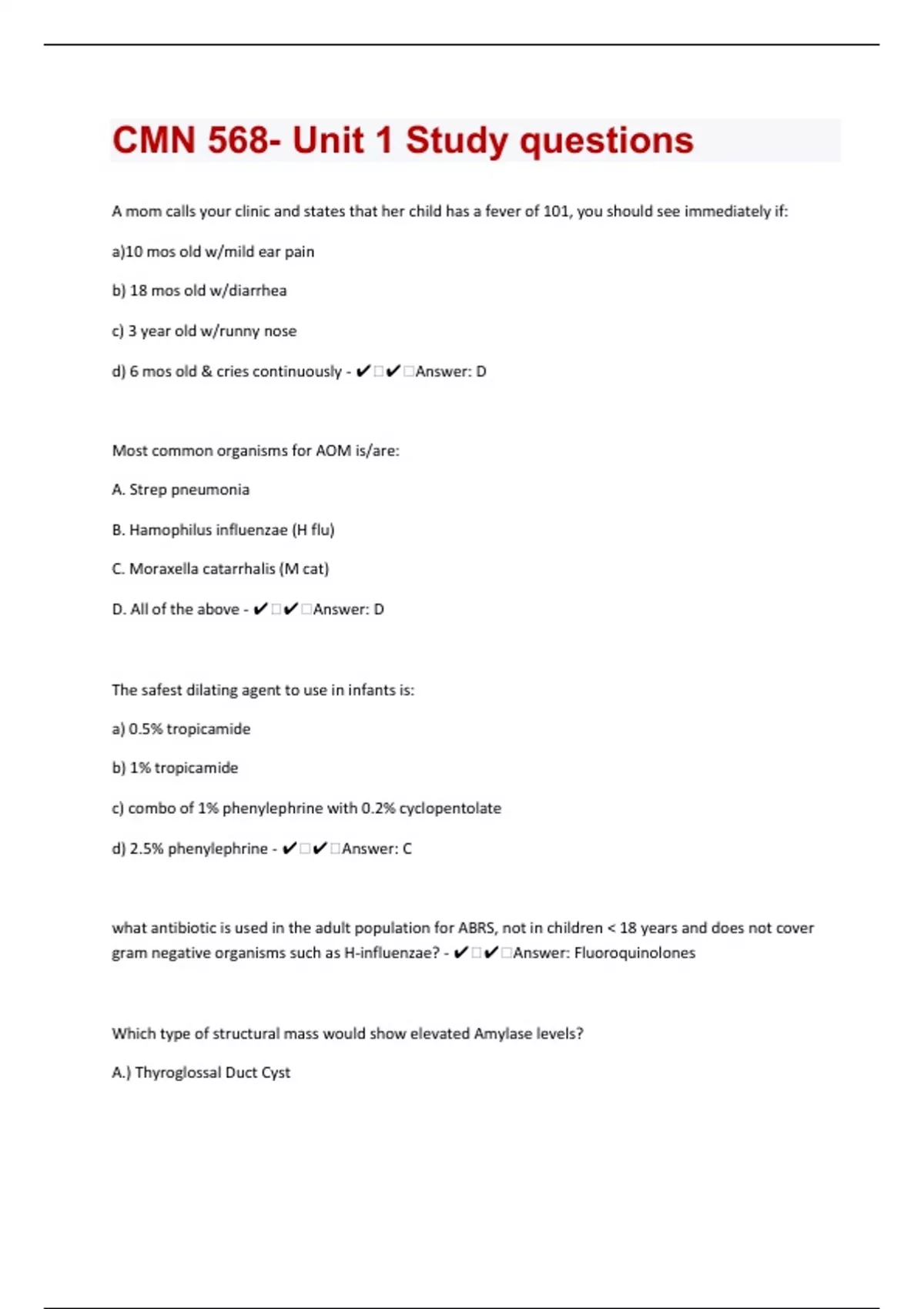 CMN 568- Unit 1 Study questions

A mom calls your clinic and states that her child has a fever of 101, you should see immediately if:

a)10 mos old w/mild ear pain

b) 18 mos old w/diarrhea

c) 3 year old w/runny nose

d) 6 mos old & cries continuously - ✔□✔□Answer: D

Most common organisms for AOM is/are:

A. Strep pneumonia

B. Hamophilus influenzae (H flu)

C. Moraxella catarrhalis (M cat)

D. All of the above - ✔□✔□Answer: D

The safest dilating agent to use in infants is:

a) 0.5% tropicamide

b) 1% tropicamide

c) combo of 1% phenylephrine with 0.2% cyclopentolate

d) 2.5% phenylephrine - ✔□✔□Answer: C

what antibiotic is used in the adult population for ABRS, not in children < 18 years and does not cover gram negative organisms such as H-influenzae? - ✔□✔□Answer: Fluoroquinolones

Which type of structural mass would show elevated Amylase levels?

A.) Thyroglossal Duct Cyst